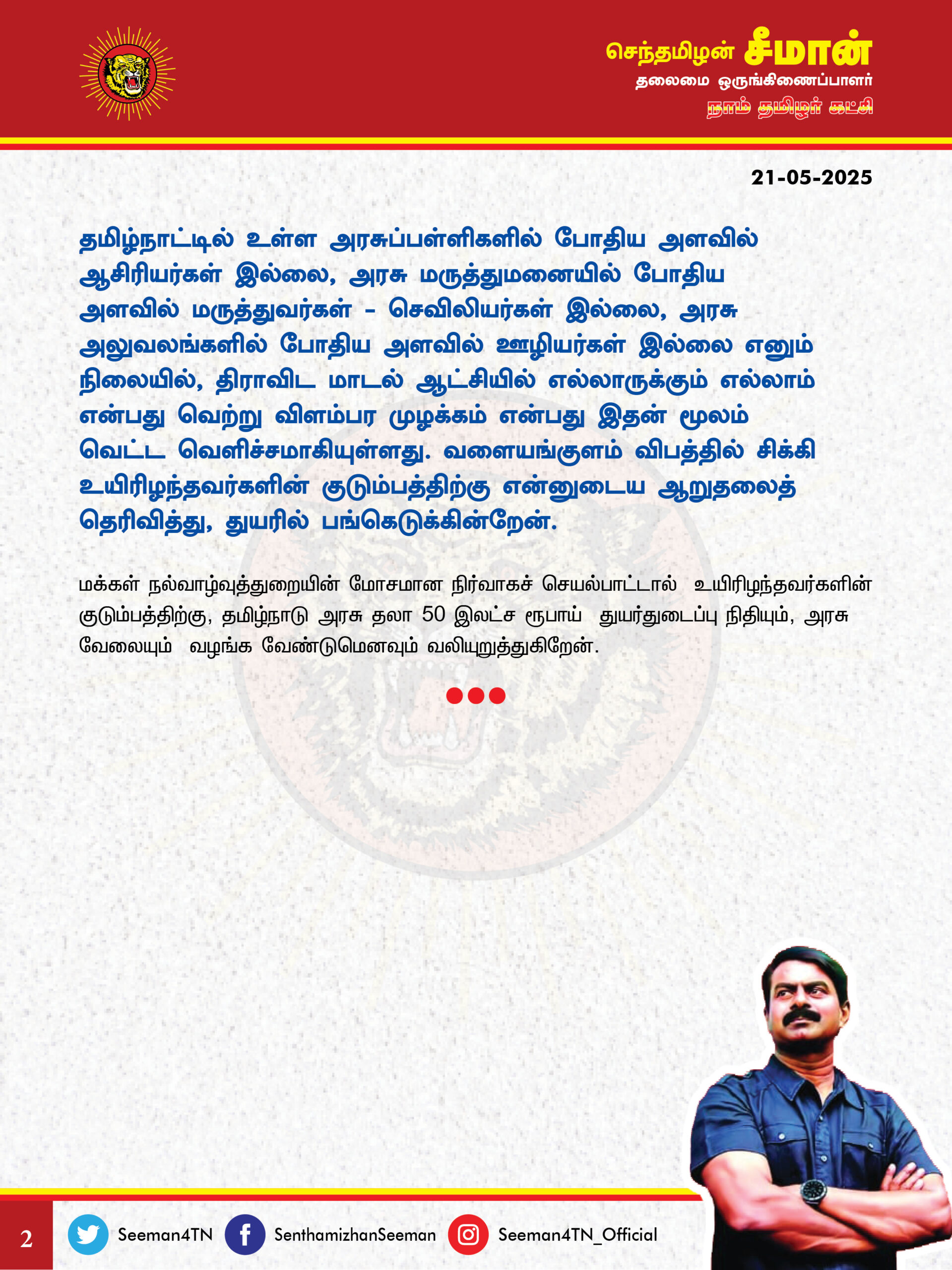 செந்தமிழன் சீமான்
தலைமை ஒருங்கிணைப்பாளர்
நாம் தமிழர் கட்சி

21-05-2025

தமிழ்நாட்டில் உள்ள அரசுப்பள்ளிகளில் போதிய அளவில் ஆசிரியர்கள் இல்லை, அரசு மருத்துமனையில் போதிய அளவில் மருத்துவர்கள் - செவிலியர்கள் இல்லை, அரசு அலுவலங்களில் போதிய அளவில் ஊழியர்கள் இல்லை எனும் நிலையில், திராவிட மாடல் ஆட்சியில் எல்லாருக்கும் எல்லாம் என்பது வெற்று விளம்பர முழக்கம் என்பது இதன் மூலம் வெட்ட வெளிச்சமாகியுள்ளது. வளையங்குளம் விபத்தில் சிக்கி உயிரிழந்தவர்களின் குடும்பத்திற்கு என்னுடைய ஆறுதலைத் தெரிவித்து, துயரில் பங்கெடுக்கின்றேன்.

மக்கள் நல்வாழ்வுத்துறையின் மோசமான நிர்வாகச் செயல்பாட்டால் உயிரிழந்தவர்களின் குடும்பத்திற்கு, தமிழ்நாடு அரசு தலா 50 இலட்ச ரூபாய் துயர்துடைப்பு நிதியும், அரசு வேலையும் வழங்க வேண்டுமெனவும் வலியுறுத்துகிறேன்.

2

Seeman4TN SenthamizhanSeeman Seeman4TN_Official